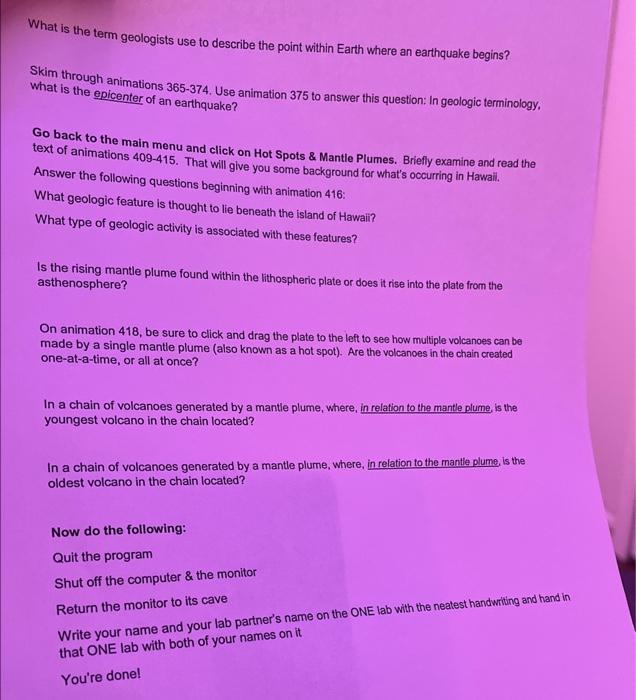 What is the term geologists use to describe the point within Earth where an earthquake begins?

Skim through animations 365-374. Use animation 375 to answer this question: In geologic terminology, what is the epicenter of an earthquake?

Go back to the main menu and click on Hot Spots & Mantle Plumes. Briefly examine and read the text of animations 409-415. That will give you some background for what's occurring in Hawaii.

Answer the following questions beginning with animation 416:

What geologic feature is thought to lie beneath the island of Hawaii?

What type of geologic activity is associated with these features?

Is the rising mantle plume found within the lithospheric plate or does it rise into the plate from the asthenosphere?

On animation 418, be sure to click and drag the plate to the left to see how multiple volcanoes can be made by a single mantle plume (also known as a hot spot). Are the volcanoes in the chain created one-at-a-time, or all at once?

In a chain of volcanoes generated by a mantle plume, where, in relation to the mantle plume, is the youngest volcano in the chain located?

In a chain of volcanoes generated by a mantle plume, where, in relation to the mantle plume, is the oldest volcano in the chain located?

Now do the following:

Quit the program

Shut off the computer & the monitor

Return the monitor to its cave

Write your name and your lab partner's name on the ONE lab with the neatest handwriting and hand in that ONE lab with both of your names on it

You're done!